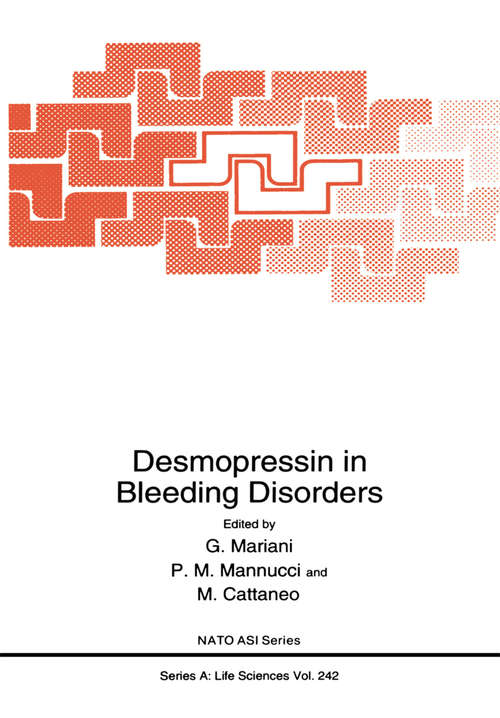 Desmopressin in Bleeding Disorders

Edited by
G. Mariani
P. M. Mannucci and
M. Cattaneo

NATO ASI Series

Series A: Life Sciences Vol. 242